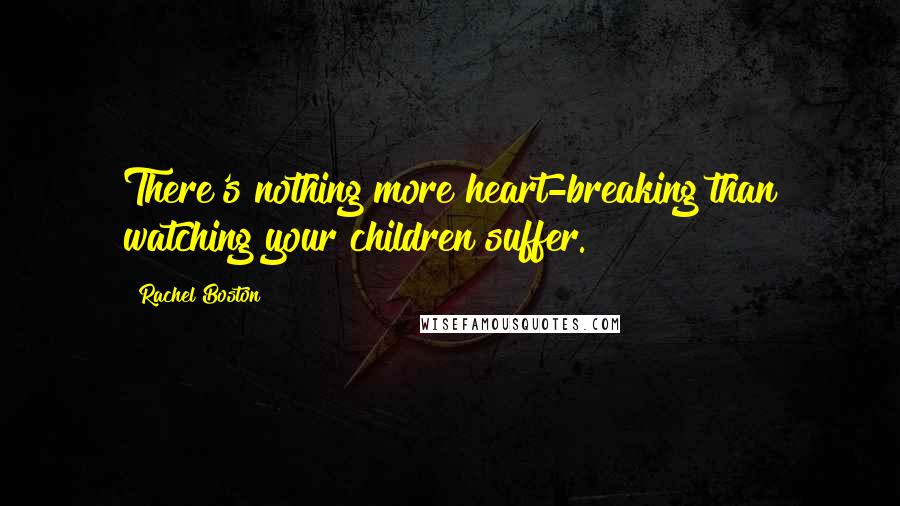 There's nothing more heart-breaking than watching your children suffer.

Rachel Boston

WISEFAMOUSQUOTES.COM